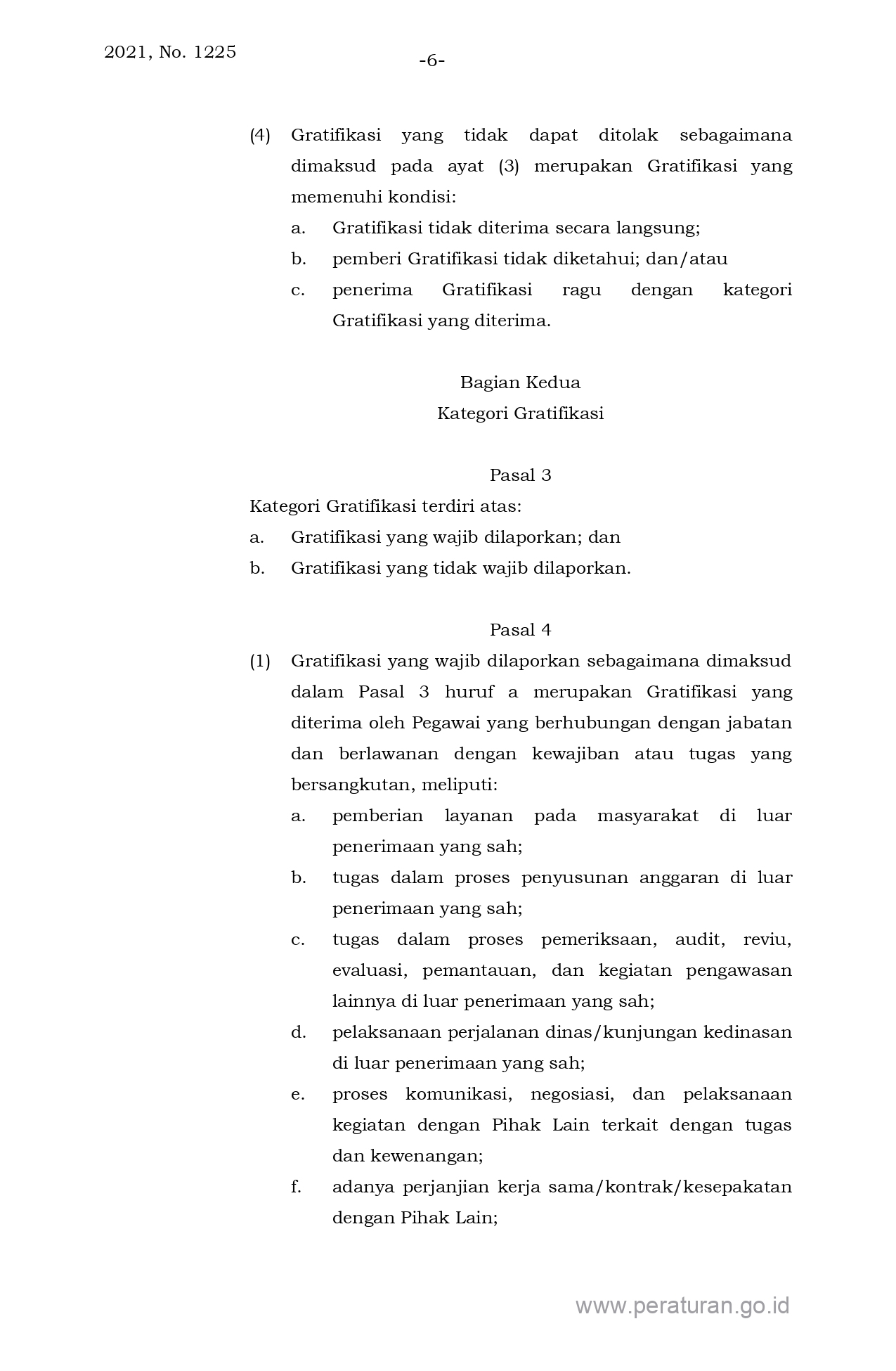 2021, No. 1225

-6-

(4) Gratifikasi yang tidak dapat ditolak sebagaimana dimaksud pada ayat (3) merupakan Gratifikasi yang memenuhi kondisi:

a. Gratifikasi tidak diterima secara langsung;

b. pemberi Gratifikasi tidak diketahui; dan/atau

c. penerima Gratifikasi ragu dengan kategori Gratifikasi yang diterima.

Bagian Kedua
Kategori Gratifikasi

Pasal 3

Kategori Gratifikasi terdiri atas:

a. Gratifikasi yang wajib dilaporkan; dan

b. Gratifikasi yang tidak wajib dilaporkan.

Pasal 4

(1) Gratifikasi yang wajib dilaporkan sebagaimana dimaksud dalam Pasal 3 huruf a merupakan Gratifikasi yang diterima oleh Pegawai yang berhubungan dengan jabatan dan berlawanan dengan kewajiban atau tugas yang bersangkutan, meliputi:

a. pemberian layanan pada masyarakat di luar penerimaan yang sah;

b. tugas dalam proses penyusunan anggaran di luar penerimaan yang sah;

c. tugas dalam proses pemeriksaan, audit, reviu, evaluasi, pemantauan, dan kegiatan pengawasan lainnya di luar penerimaan yang sah;

d. pelaksanaan perjalanan dinas/kunjungan kedinasan di luar penerimaan yang sah;

e. proses komunikasi, negosiasi, dan pelaksanaan kegiatan dengan Pihak Lain terkait dengan tugas dan kewenangan;

f. adanya perjanjian kerja sama/kontrak/kesepakatan dengan Pihak Lain;

www.peraturan.go.id